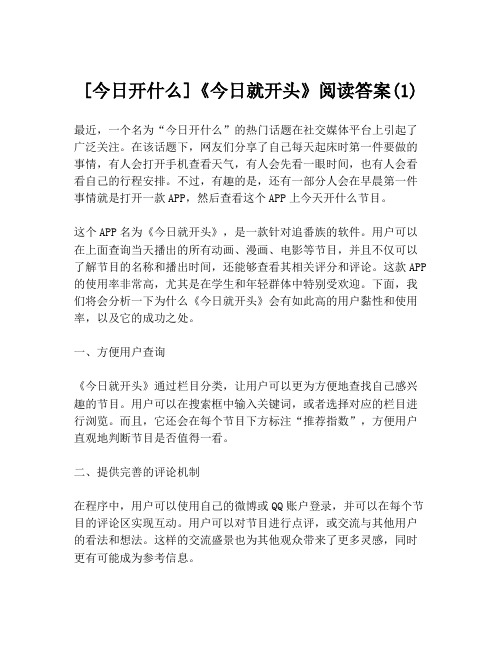 [今日开什么]《今日就开头》阅读答案(1)

最近，一个名为“今日开什么”的热门话题在社交媒体平台上引起了广泛关注。在该话题下，网友们分享了自己每天起床时第一件要做的事情，有人会打开手机查看天气，有人会先看一眼时间，也有人会看看自己的行程安排。不过，有趣的是，还有一部分人会在早晨第一件事情就是打开一款APP，然后查看这个APP上今天开什么节目。

这个APP名为《今日就开头》，是一款针对追番族的软件。用户可以在上面查询当天播出的所有动画、漫画、电影等节目，并且不仅可以了解节目的名称和播出时间，还能够查看其相关评分和评论。这款APP的使用率非常高，尤其是在学生和年轻群体中特别受欢迎。下面，我们将会分析一下为什么《今日就开头》会有如此高的用户黏性和使用率，以及它的成功之处。

一、方便用户查询

《今日就开头》通过栏目分类，让用户可以更为方便地查找自己感兴趣的节目。用户可以在搜索框中输入关键词，或者选择对应的栏目进行浏览。而且，它还会在每个节目下方标注“推荐指数”，方便用户直观地判断节目是否值得一看。

二、提供完善的评论机制

在程序中，用户可以使用自己的微博或QQ账户登录，并可以在每个节目的评论区实现互动。用户可以对节目进行点评，或交流与其他用户的看法和想法。这样的交流盛景也为其他观众带来了更多灵感，同时更有可能成为参考信息。